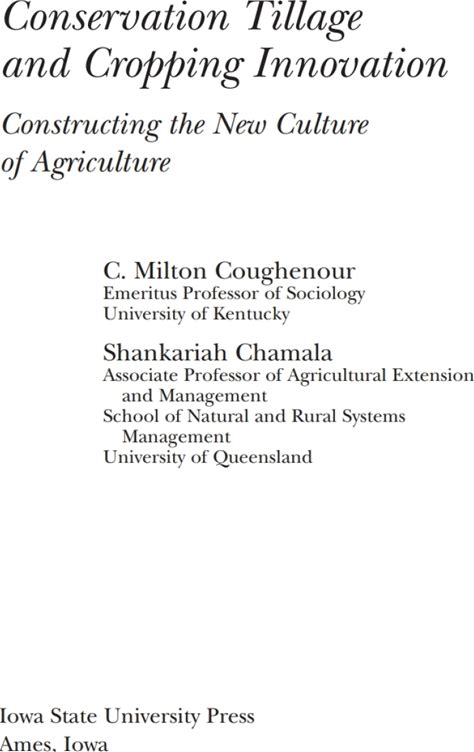 Conservation Tillage and Cropping Innovation

Constructing the New Culture of Agriculture

C. Milton Coughenour
Emeritus Professor of Sociology
University of Kentucky

Shankariah Chamala
Associate Professor of Agricultural Extension and Management
School of Natural and Rural Systems Management
University of Queensland

Iowa State University Press
Ames, Iowa